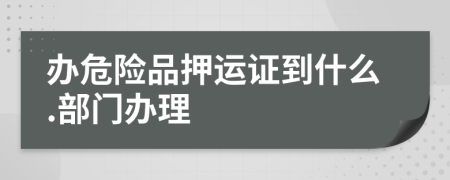 办危险品押运证到什么.部门办理